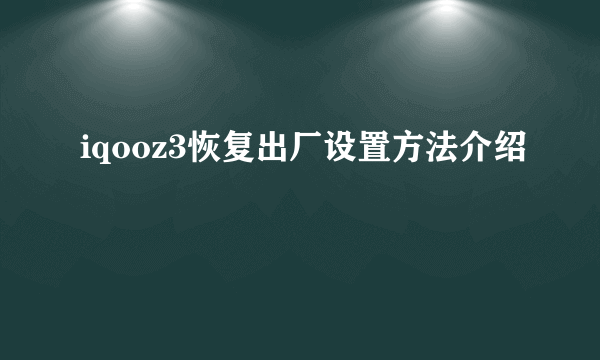 iqooz3恢复出厂设置方法介绍